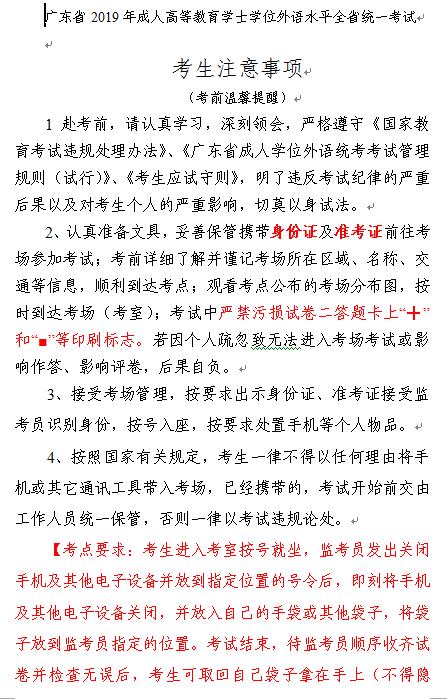 广东省 2019 年成人高等教育学士学位外语水平全省统一考试

考生注意事项

（考前温馨提醒）

1 赴考前，请认真学习，深刻领会，严格遵守《国家教育考试违规处理办法》、《广东省成人学位外语统考考试管理规则（试行）》、《考生应试守则》，明了违反考试纪律的严重后果以及对考生个人的严重影响，切莫以身试法。

2、认真准备文具，妥善保管携带身份证及准考证前往考场参加考试；考前详细了解并谨记考场所在区域、名称、交通等信息，顺利到达考点；观看考点公布的考场分布图，按时到达考场（考室）；考试中严禁污损试卷二答题卡上“╋”和“■”等印刷标志。若因个人疏忽致无法进入考场考试或影响作答、影响评卷，后果自负。

3、接受考场管理，按要求出示身份证、准考证接受监考员识别身份，按号入座，按要求处置手机等个人物品。

4、按照国家有关规定，考生一律不得以任何理由将手机或其它通讯工具带入考场，已经携带的，考试开始前交由工作人员统一保管，否则一律以考试违规论处。

【考点要求：考生进入考室按号就坐，监考员发出关闭手机及其他电子设备并放到指定位置的号令后，即刻将手机及其他电子设备关闭，并放入自己的手袋或其他袋子，将袋子放到监考员指定的位置。考试结束，待监考员顺序收齐试卷并检查无误后，考生可取回自己袋子拿在手上（不得隐